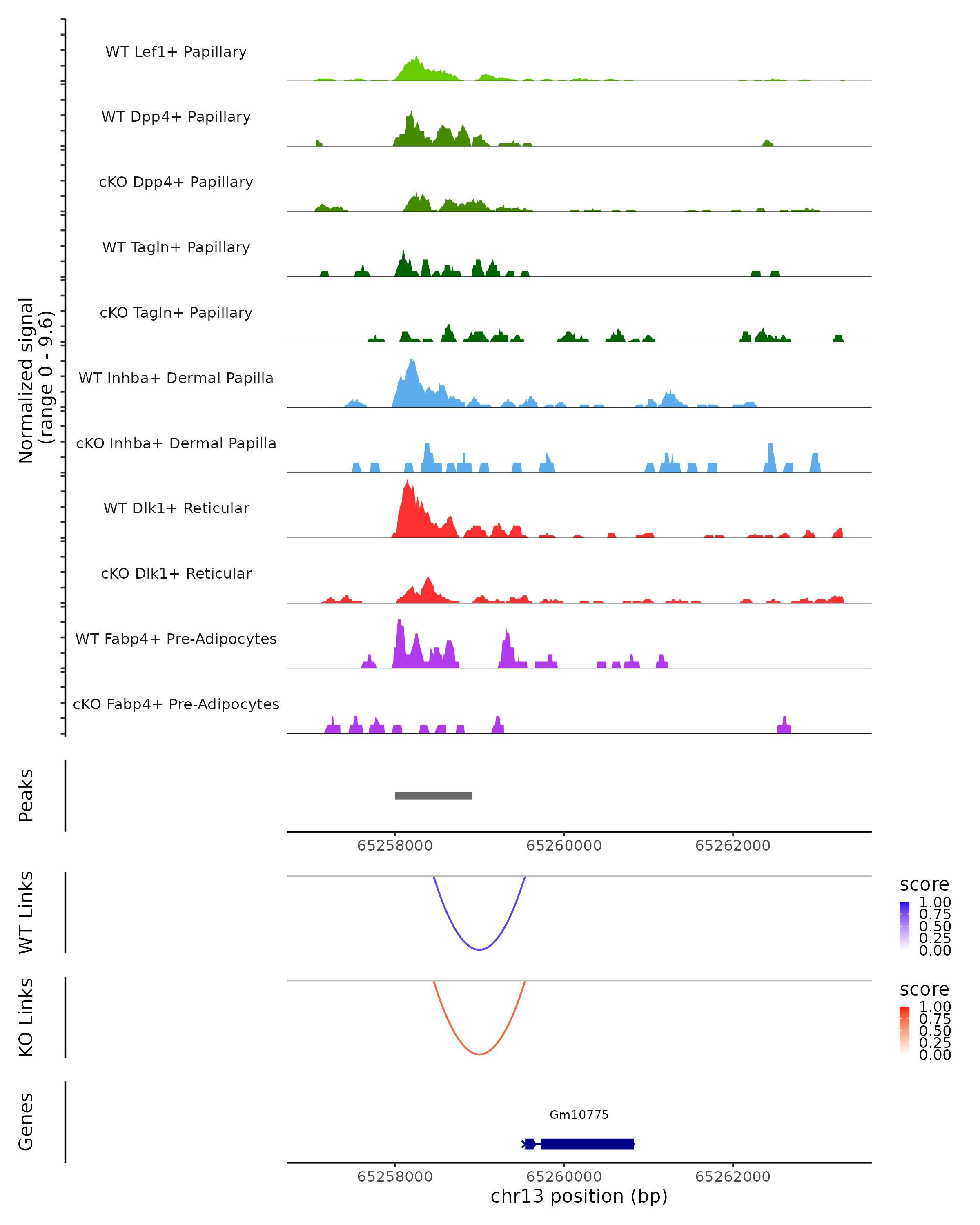 Normalized signal
(range 0 - 9.6)

WT Lef1+ Papillary
WT Dpp4+ Papillary
cKO Dpp4+ Papillary
WT Tagln+ Papillary
cKO Tagln+ Papillary
WT Inhba+ Dermal Papilla
cKO Inhba+ Dermal Papilla
WT Dlk1+ Reticular
cKO Dlk1+ Reticular
WT Fabp4+ Pre-Adipocytes
cKO Fabp4+ Pre-Adipocytes

Peaks

65258000 65260000 65262000

WT Links

score
1.00
0.75
0.50
0.25
0.00

KO Links

score
1.00
0.75
0.50
0.25
0.00

Genes

Gm10775

65258000 65260000 65262000
chr13 position (bp)